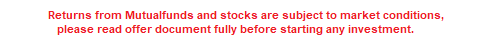 Returns from Mutualfunds and stocks are subject to market conditions, please read offer document fully before starting any investment.